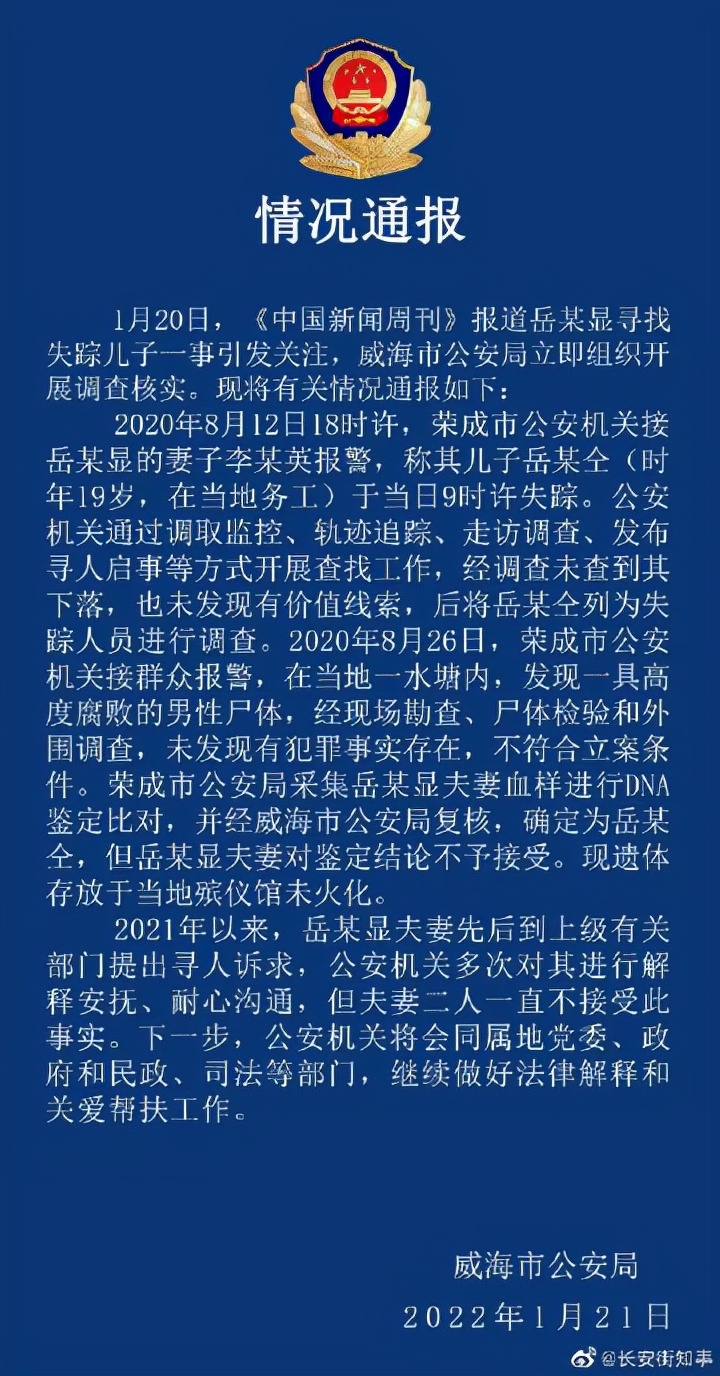 情况通报

1月20日，《中国新闻周刊》报道岳某显寻找失踪儿子一事引发关注，威海市公安局立即组织开展调查核实。现将有关情况通报如下：

2020年8月12日18时许，荣成市公安机关接岳某显的妻子李某英报警，称其儿子岳某仝（时年19岁，在当地务工）于当日9时许失踪。公安机关通过调取监控、轨迹追踪、走访调查、发布寻人启事等方式开展查找工作，经调查未查到其下落，也未发现有价值线索，后将岳某仝列为失踪人员进行调查。2020年8月26日，荣成市公安机关接群众报警，在当地一水塘内，发现一具高度腐败的男性尸体，经现场勘查、尸体检验和外围调查，未发现有犯罪事实存在，不符合立案条件。荣成市公安局采集岳某显夫妻血样进行DNA鉴定比对，并经威海市公安局复核，确定为岳某仝，但岳某显夫妻对鉴定结论不予接受。现遗体存放于当地殡仪馆未火化。

2021年以来，岳某显夫妻先后到上级有关部门提出寻人诉求，公安机关多次对其进行解释安抚、耐心沟通，但夫妻二人一直不接受此事实。下一步，公安机关将会同属地党委、政府和民政、司法等部门，继续做好法律解释和关爱帮扶工作。

威海市公安局
2022年1月21日

@长安街知事